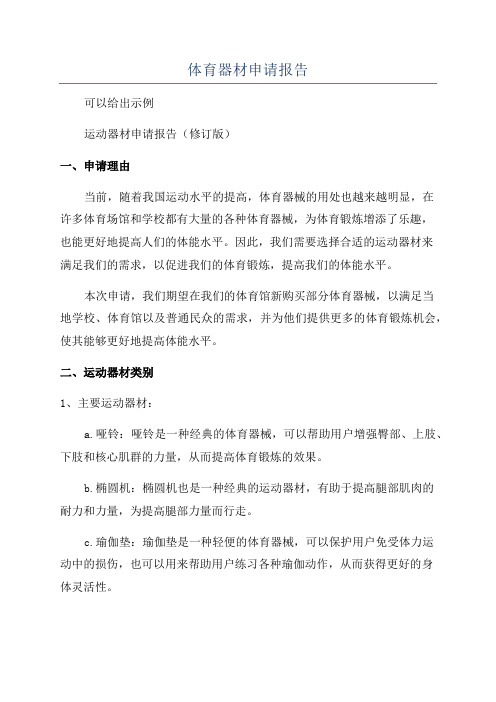 体育器材申请报告

可以给出示例

运动器材申请报告（修订版）

一、申请理由

当前，随着我国运动水平的提高，体育器械的用处也越来越明显，在许多体育场馆和学校都有大量的各种体育器械，为体育锻炼增添了乐趣，也能更好地提高人们的体能水平。因此，我们需要选择合适的运动器材来满足我们的需求，以促进我们的体育锻炼，提高我们的体能水平。

本次申请，我们期望在我们的体育馆新购买部分体育器械，以满足当地学校、体育馆以及普通民众的需求，并为他们提供更多的体育锻炼机会，使其能够更好地提高体能水平。

二、运动器材类别

1、主要运动器材：

a.哑铃：哑铃是一种经典的体育器械，可以帮助用户增强臀部、上肢、下肢和核心肌群的力量，从而提高体育锻炼的效果。

b.椭圆机：椭圆机也是一种经典的运动器材，有助于提高腿部肌肉的耐力和力量，为提高腿部力量而行走。

c.瑜伽垫：瑜伽垫是一种轻便的体育器械，可以保护用户免受体力运动中的损伤，也可以用来帮助用户练习各种瑜伽动作，从而获得更好的身体灵活性。